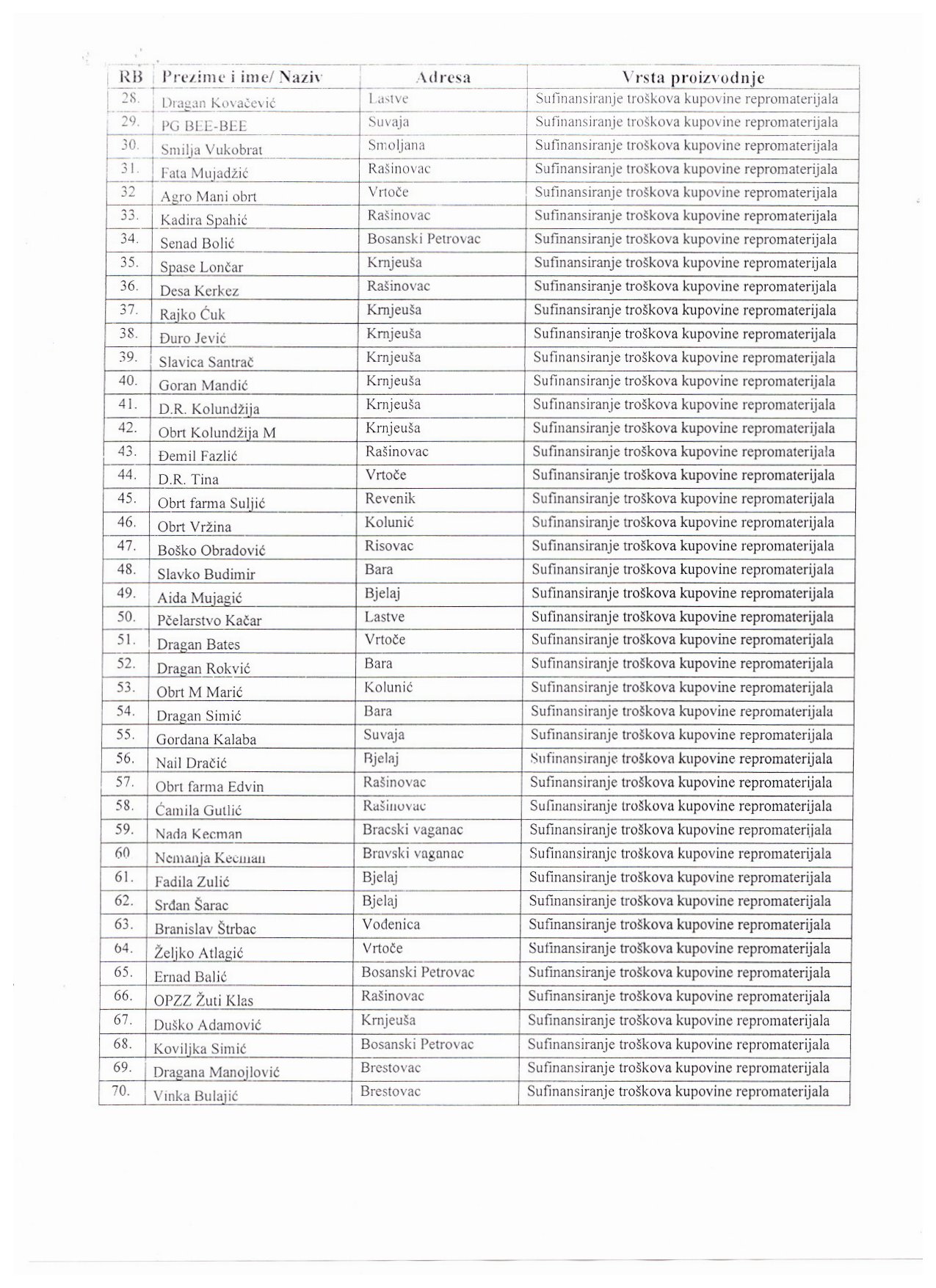 | RB | Prezime i ime/ Naziv | Adresa | Vrsta proizvodnje |
|---|---|---|---|
| 28. | Dragan Kovačević | Lastve | Sufinansiranje troškova kupovine repromaterijala |
| 29. | PG BEE-BEE | Suvaja | Sufinansiranje troškova kupovine repromaterijala |
| 30. | Smilja Vukobrat | Smoljana | Sufinansiranje troškova kupovine repromaterijala |
| 31. | Fata Mujadžić | Rašinovac | Sufinansiranje troškova kupovine repromaterijala |
| 32 | Agro Mani obrt | Vrtoče | Sufinansiranje troškova kupovine repromaterijala |
| 33. | Kadira Spahić | Rašinovac | Sufinansiranje troškova kupovine repromaterijala |
| 34. | Senad Bolić | Bosanski Petrovac | Sufinansiranje troškova kupovine repromaterijala |
| 35. | Spase Lončar | Krnjeuša | Sufinansiranje troškova kupovine repromaterijala |
| 36. | Desa Kerkez | Rašinovac | Sufinansiranje troškova kupovine repromaterijala |
| 37. | Rajko Ćuk | Krnjeuša | Sufinansiranje troškova kupovine repromaterijala |
| 38. | Đuro Jević | Krnjeuša | Sufinansiranje troškova kupovine repromaterijala |
| 39. | Slavica Santrač | Krnjeuša | Sufinansiranje troškova kupovine repromaterijala |
| 40. | Goran Mandić | Krnjeuša | Sufinansiranje troškova kupovine repromaterijala |
| 41. | D.R. Kolundžija | Krnjeuša | Sufinansiranje troškova kupovine repromaterijala |
| 42. | Obrt Kolundžija M | Krnjeuša | Sufinansiranje troškova kupovine repromaterijala |
| 43. | Đemil Fazlić | Rašinovac | Sufinansiranje troškova kupovine repromaterijala |
| 44. | D.R. Tina | Vrtoče | Sufinansiranje troškova kupovine repromaterijala |
| 45. | Obrt farma Suljić | Revenik | Sufinansiranje troškova kupovine repromaterijala |
| 46. | Obrt Vržina | Kolunić | Sufinansiranje troškova kupovine repromaterijala |
| 47. | Boško Obradović | Risovac | Sufinansiranje troškova kupovine repromaterijala |
| 48. | Slavko Budimir | Bara | Sufinansiranje troškova kupovine repromaterijala |
| 49. | Aida Mujagić | Bjelaj | Sufinansiranje troškova kupovine repromaterijala |
| 50. | Pčelarstvo Kačar | Lastve | Sufinansiranje troškova kupovine repromaterijala |
| 51. | Dragan Bates | Vrtoče | Sufinansiranje troškova kupovine repromaterijala |
| 52. | Dragan Rokvić | Bara | Sufinansiranje troškova kupovine repromaterijala |
| 53. | Obrt M Marić | Kolunić | Sufinansiranje troškova kupovine repromaterijala |
| 54. | Dragan Simić | Bara | Sufinansiranje troškova kupovine repromaterijala |
| 55. | Gordana Kalaba | Suvaja | Sufinansiranje troškova kupovine repromaterijala |
| 56. | Nail Dračić | Bjelaj | Sufinansiranje troškova kupovine repromaterijala |
| 57. | Obrt farma Edvin | Rašinovac | Sufinansiranje troškova kupovine repromaterijala |
| 58. | Ćamila Gutlić | Rašinovac | Sufinansiranje troškova kupovine repromaterijala |
| 59. | Nada Kecman | Bracski vaganac | Sufinansiranje troškova kupovine repromaterijala |
| 60 | Nemanja Kecman | Bravski vaganac | Sufinansiranje troškova kupovine repromaterijala |
| 61. | Fadila Zulić | Bjelaj | Sufinansiranje troškova kupovine repromaterijala |
| 62. | Srđan Šarac | Bjelaj | Sufinansiranje troškova kupovine repromaterijala |
| 63. | Branislav Štrbac | Vođenica | Sufinansiranje troškova kupovine repromaterijala |
| 64. | Željko Atlagić | Vrtoče | Sufinansiranje troškova kupovine repromaterijala |
| 65. | Ernad Balić | Bosanski Petrovac | Sufinansiranje troškova kupovine repromaterijala |
| 66. | OPZZ Žuti Klas | Rašinovac | Sufinansiranje troškova kupovine repromaterijala |
| 67. | Duško Adamović | Krnjeuša | Sufinansiranje troškova kupovine repromaterijala |
| 68. | Koviljka Simić | Bosanski Petrovac | Sufinansiranje troškova kupovine repromaterijala |
| 69. | Dragana Manojlović | Brestovac | Sufinansiranje troškova kupovine repromaterijala |
| 70. | Vinka Bulajić | Brestovac | Sufinansiranje troškova kupovine repromaterijala |